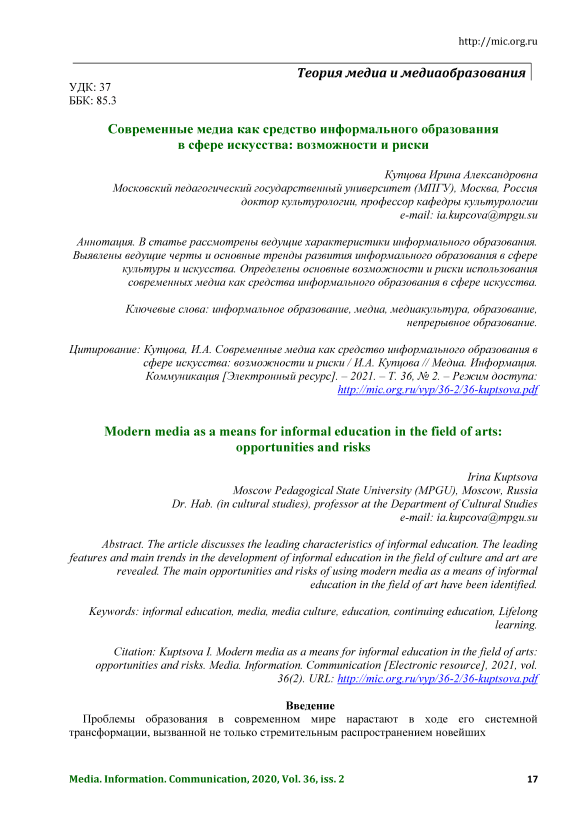 http://mic.org.ru

Теория медиа и медиаобразования

УДК: 37
ББК: 85.3

Современные медиа как средство информального образования в сфере искусства: возможности и риски

Купцова Ирина Александровна
Московский педагогический государственный университет (МПГУ), Москва, Россия
доктор культурологии, профессор кафедры культурологии
e-mail: ia.kupcova@mpgu.su

Аннотация. В статье рассмотрены ведущие характеристики информального образования. Выявлены ведущие черты и основные тренды развития информального образования в сфере культуры и искусства. Определены основные возможности и риски использования современных медиа как средства информального образования в сфере искусства.

Ключевые слова: информальное образование, медиа, медиакультура, образование, непрерывное образование.

Цитирование: Купцова, И.А. Современные медиа как средство информального образования в сфере искусства: возможности и риски / И.А. Купцова // Медиа. Информация. Коммуникация [Электронный ресурс]. – 2021. – Т. 36, № 2. – Режим доступа: http://mic.org.ru/vyp/36-2/36-kuptsova.pdf

Modern media as a means for informal education in the field of arts: opportunities and risks

Irina Kuptsova
Moscow Pedagogical State University (MPGU), Moscow, Russia
Dr. Hab. (in cultural studies), professor at the Department of Cultural Studies
e-mail: ia.kupcova@mpgu.su

Abstract. The article discusses the leading characteristics of informal education. The leading features and main trends in the development of informal education in the field of culture and art are revealed. The main opportunities and risks of using modern media as a means of informal education in the field of art have been identified.

Keywords: informal education, media, media culture, education, continuing education, Lifelong learning.

Citation: Kuptsova I. Modern media as a means for informal education in the field of arts: opportunities and risks. Media. Information. Communication [Electronic resource], 2021, vol. 36(2). URL: http://mic.org.ru/vyp/36-2/36-kuptsova.pdf

Введение

Проблемы образования в современном мире нарастают в ходе его системной трансформации, вызванной не только стремительным распространением новейших

Media. Information. Communication, 2020, Vol. 36, iss. 2

17